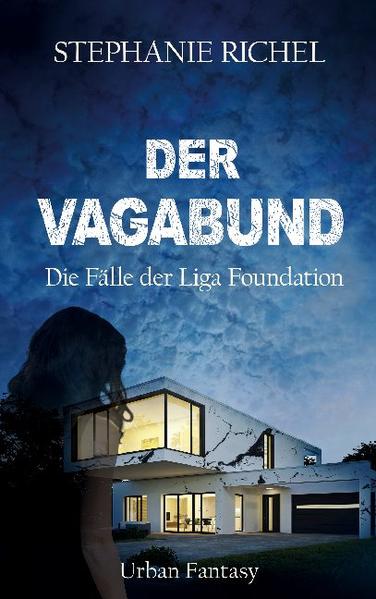 STEPHANIE RICHEL

DER VAGABUND

Die Fälle der Liga Foundation

Urban Fantasy